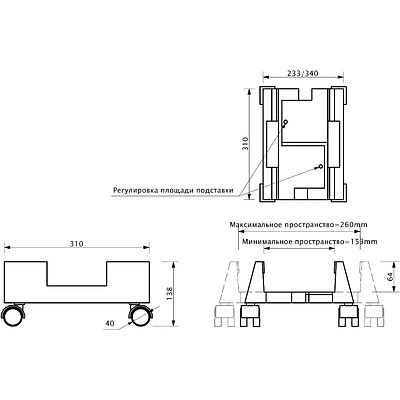 233/340

310

Регулировка площади подставки

Максимальное пространство=260mm

Минимальное пространство=153mm

310

138

40

64